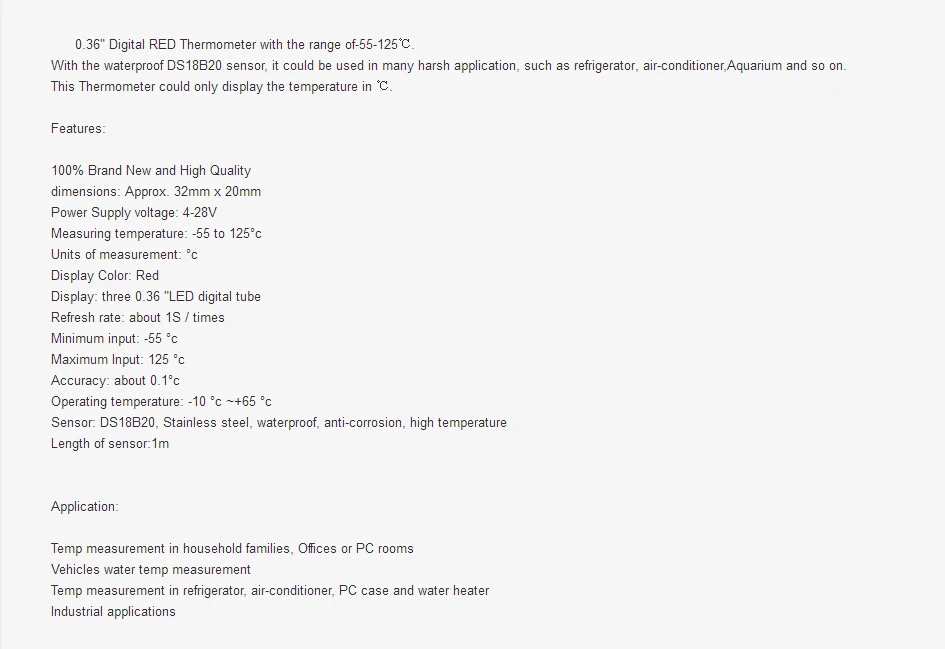 0.36'' Digital RED Thermometer with the range of-55-125℃.
With the waterproof DS18B20 sensor, it could be used in many harsh application, such as refrigerator, air-conditioner,Aquarium and so on. This Thermometer could only display the temperature in ℃.

Features:

100% Brand New and High Quality
dimensions: Approx. 32mm x 20mm
Power Supply voltage: 4-28V
Measuring temperature: -55 to 125°c
Units of measurement: °c
Display Color: Red
Display: three 0.36 "LED digital tube
Refresh rate: about 1S / times
Minimum input: -55 °c
Maximum Input: 125 °c
Accuracy: about 0.1°c
Operating temperature: -10 °c ~+65 °c
Sensor: DS18B20, Stainless steel, waterproof, anti-corrosion, high temperature
Length of sensor:1m

Application:

Temp measurement in household families, Offices or PC rooms
Vehicles water temp measurement
Temp measurement in refrigerator, air-conditioner, PC case and water heater
Industrial applications